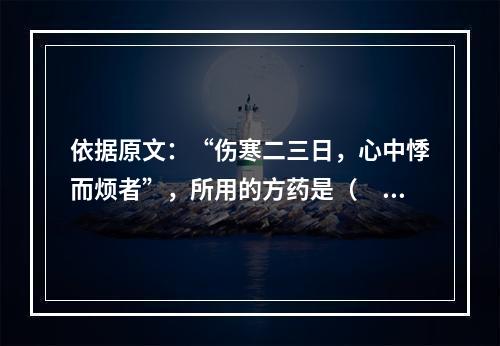 依据原文：“伤寒二三日，心中悸而烦者”，所用的方药是（ ...